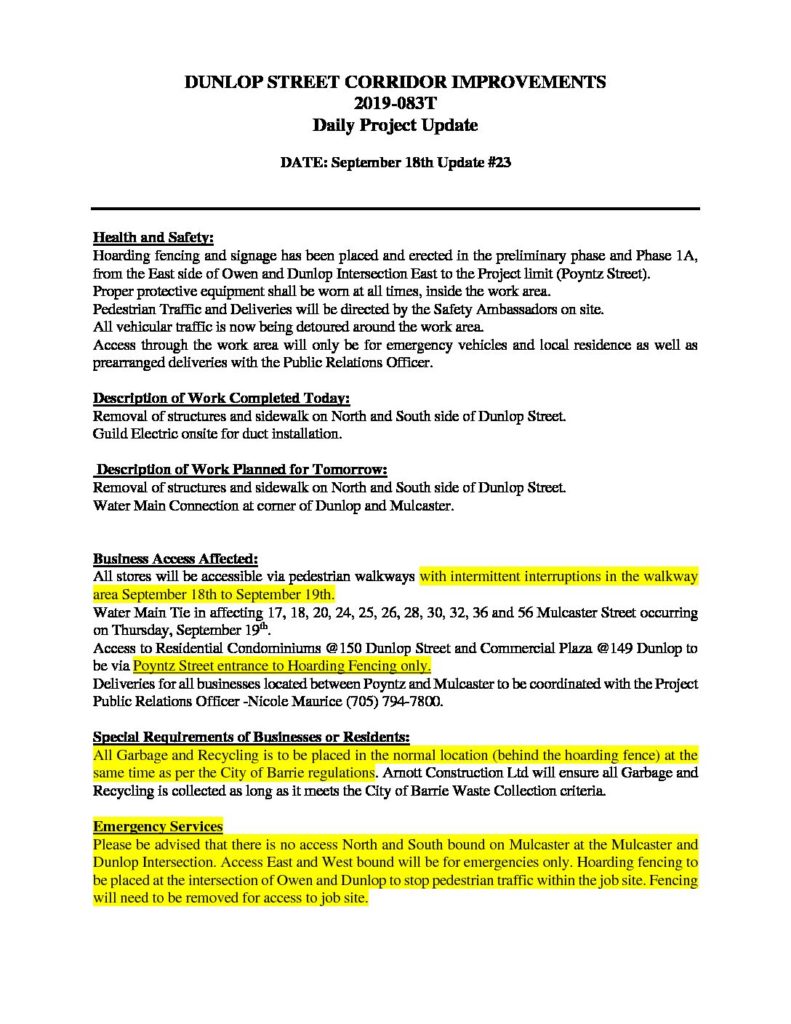 DUNLOP STREET CORRIDOR IMPROVEMENTS
2019-083T
Daily Project Update

DATE: September 18th Update #23

Health and Safety:
Hoarding fencing and signage has been placed and erected in the preliminary phase and Phase 1A, from the East side of Owen and Dunlop Intersection East to the Project limit (Poyntz Street).
Proper protective equipment shall be worn at all times, inside the work area.
Pedestrian Traffic and Deliveries will be directed by the Safety Ambassadors on site.
All vehicular traffic is now being detoured around the work area.
Access through the work area will only be for emergency vehicles and local residence as well as prearranged deliveries with the Public Relations Officer.

Description of Work Completed Today:
Removal of structures and sidewalk on North and South side of Dunlop Street.
Guild Electric onsite for duct installation.

Description of Work Planned for Tomorrow:
Removal of structures and sidewalk on North and South side of Dunlop Street.
Water Main Connection at corner of Dunlop and Mulcaster.

Business Access Affected:
All stores will be accessible via pedestrian walkways with intermittent interruptions in the walkway area September 18th to September 19th.
Water Main Tie in affecting 17, 18, 20, 24, 25, 26, 28, 30, 32, 36 and 56 Mulcaster Street occurring on Thursday, September 19$^{th}$.
Access to Residential Condominiums @150 Dunlop Street and Commercial Plaza @149 Dunlop to be via Poyntz Street entrance to Hoarding Fencing only.
Deliveries for all businesses located between Poyntz and Mulcaster to be coordinated with the Project Public Relations Officer -Nicole Maurice (705) 794-7800.

Special Requirements of Businesses or Residents:
All Garbage and Recycling is to be placed in the normal location (behind the hoarding fence) at the same time as per the City of Barrie regulations. Arnott Construction Ltd will ensure all Garbage and Recycling is collected as long as it meets the City of Barrie Waste Collection criteria.

Emergency Services
Please be advised that there is no access North and South bound on Mulcaster at the Mulcaster and Dunlop Intersection. Access East and West bound will be for emergencies only. Hoarding fencing to be placed at the intersection of Owen and Dunlop to stop pedestrian traffic within the job site. Fencing will need to be removed for access to job site.